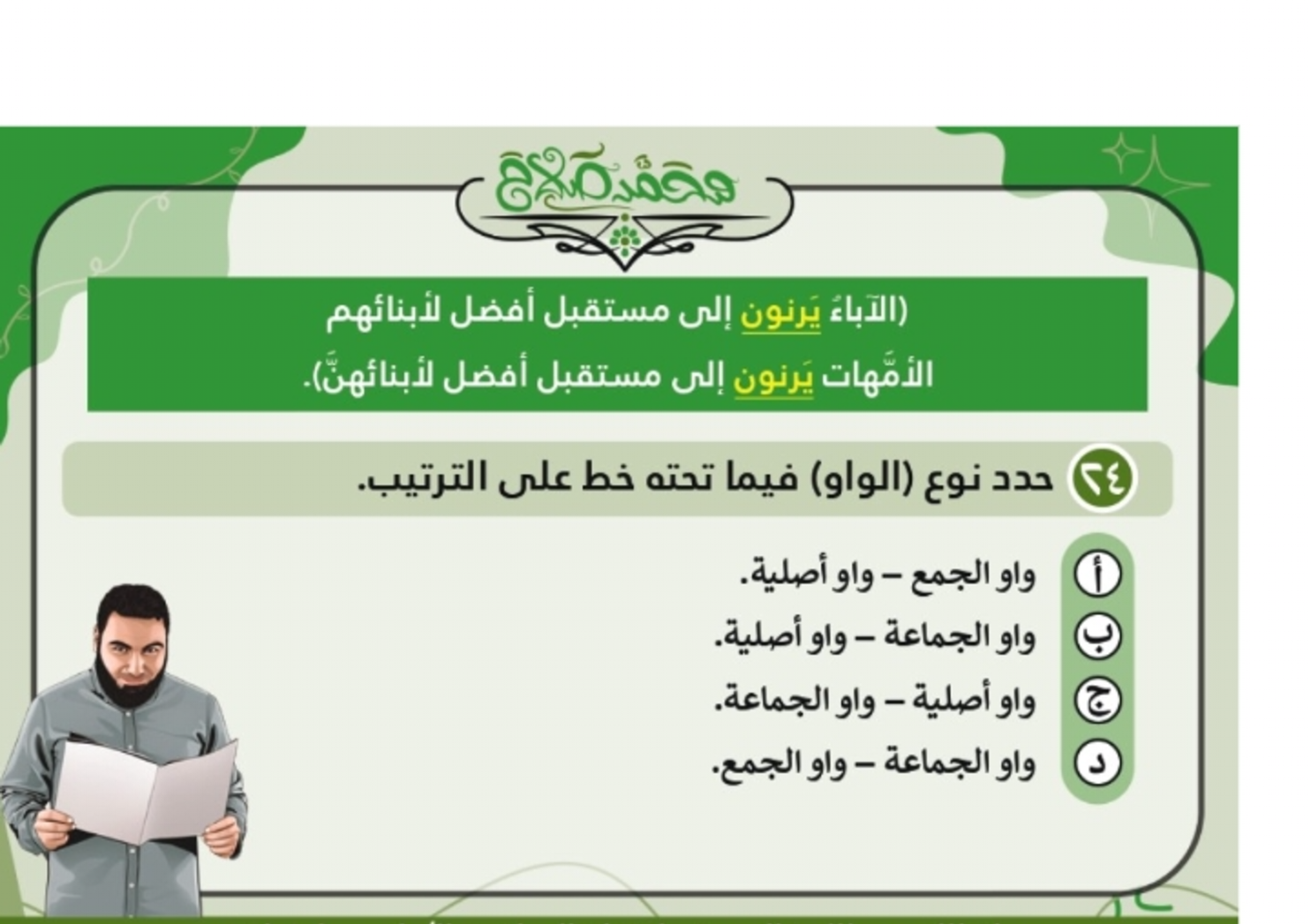 محمد صلاح

(الآباءُ يَرنون إلى مستقبل أفضل لأبنائهم
الأمَّهات يَرنون إلى مستقبل أفضل لأبنائهنَّ).

٢٤ حدد نوع (الواو) فيما تحته خط على الترتيب.

أ واو الجمع – واو أصلية.
ب واو الجماعة – واو أصلية.
ج واو أصلية – واو الجماعة.
د واو الجماعة – واو الجمع.